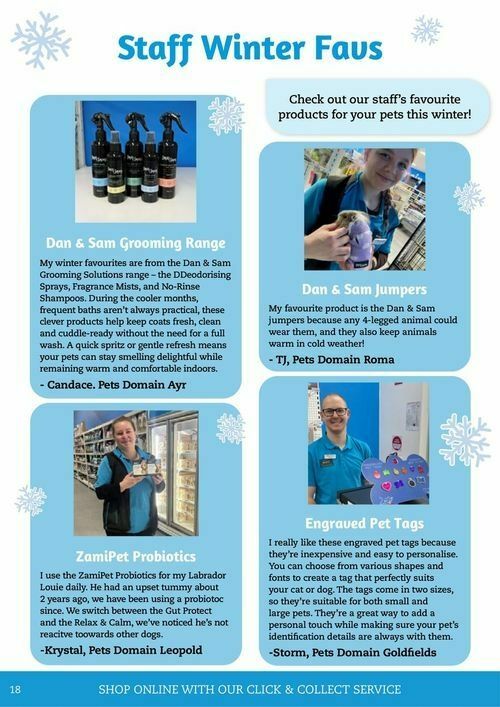 Staff Winter Favs

Check out our staff's favourite products for your pets this winter!

Dan & Sam Grooming Range

My winter favourites are from the Dan & Sam Grooming Solutions range – the DDeodorising Sprays, Fragrance Mists, and No-Rinse Shampoos. During the cooler months, frequent baths aren't always practical, these clever products help keep coats fresh, clean and cuddle-ready without the need for a full wash. A quick spritz or gentle refresh means your pets can stay smelling delightful while remaining warm and comfortable indoors.

- Candace. Pets Domain Ayr

ZamiPet Probiotics

I use the ZamiPet Probiotics for my Labrador Louie daily. He had an upset tummy about 2 years ago, we have been using a probiotoc since. We switch between the Gut Protect and the Relax & Calm, we've noticed he's not reacitve toowards other dogs.

-Krystal, Pets Domain Leopold

Dan & Sam Jumpers

My favourite product is the Dan & Sam jumpers because any 4-legged animal could wear them, and they also keep animals warm in cold weather!

- TJ, Pets Domain Roma

Engraved Pet Tags

I really like these engraved pet tags because they're inexpensive and easy to personalise. You can choose from various shapes and fonts to create a tag that perfectly suits your cat or dog. The tags come in two sizes, so they're suitable for both small and large pets. They're a great way to add a personal touch while making sure your pet's identification details are always with them.

-Storm, Pets Domain Goldfields

18 SHOP ONLINE WITH OUR CLICK & COLLECT SERVICE